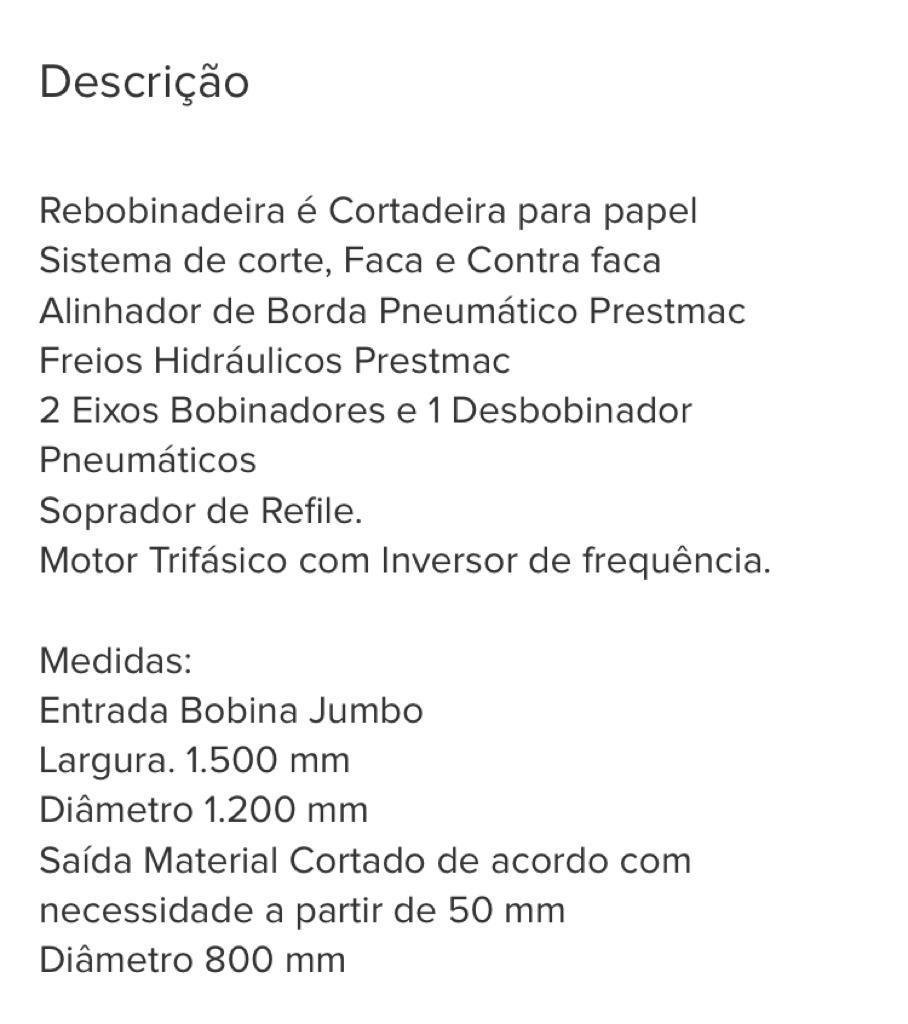 Descrição

Rebobinadeira é Cortadeira para papel
Sistema de corte, Faca e Contra faca
Alinhador de Borda Pneumático Prestmac
Freios Hidráulicos Prestmac
2 Eixos Bobinadores e 1 Desbobinador Pneumáticos
Soprador de Refile.
Motor Trifásico com Inversor de frequência.

Medidas:
Entrada Bobina Jumbo
Largura. 1.500 mm
Diâmetro 1.200 mm
Saída Material Cortado de acordo com necessidade a partir de 50 mm
Diâmetro 800 mm